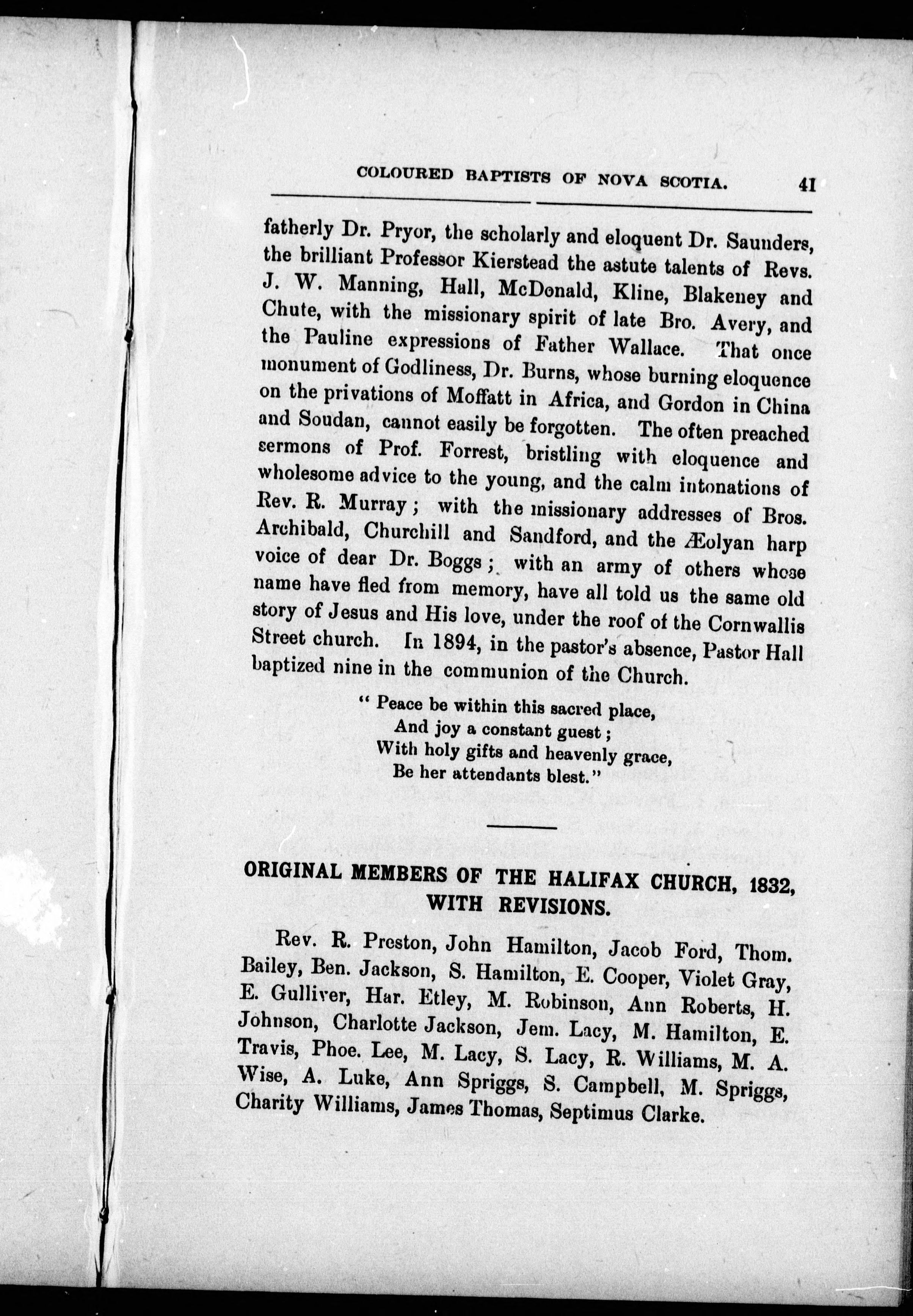 COLOURED BAPTISTS OF NOVA SCOTIA. 41

fatherly Dr. Pryor, the scholarly and eloquent Dr. Saunders, the brilliant Professor Kierstead the astute talents of Revs. J. W. Manning, Hall, McDonald, Kline, Blakeney and Chute, with the missionary spirit of late Bro. Avery, and the Pauline expressions of Father Wallace. That once monument of Godliness, Dr. Burns, whose burning eloquence on the privations of Moffatt in Africa, and Gordon in China and Soudan, cannot easily be forgotten. The often preached sermons of Prof. Forrest, bristling with eloquence and wholesome advice to the young, and the calm intonations of Rev. R. Murray; with the missionary addresses of Bros. Archibald, Churchill and Sandford, and the Æolyan harp voice of dear Dr. Boggs; with an army of others whose name have fled from memory, have all told us the same old story of Jesus and His love, under the roof of the Cornwallis Street church. In 1894, in the pastor's absence, Pastor Hall baptized nine in the communion of the Church.

" Peace be within this sacred place,
And joy a constant guest;
With holy gifts and heavenly grace,
Be her attendants blest."

ORIGINAL MEMBERS OF THE HALIFAX CHURCH, 1832, WITH REVISIONS.

Rev. R. Preston, John Hamilton, Jacob Ford, Thom. Bailey, Ben. Jackson, S. Hamilton, E. Cooper, Violet Gray, E. Gulliver, Har. Etley, M. Robinson, Ann Roberts, H. Johnson, Charlotte Jackson, Jem. Lacy, M. Hamilton, E. Travis, Phoe. Lee, M. Lacy, S. Lacy, R. Williams, M. A. Wise, A. Luke, Ann Spriggs, S. Campbell, M. Spriggs, Charity Williams, James Thomas, Septimus Clarke.